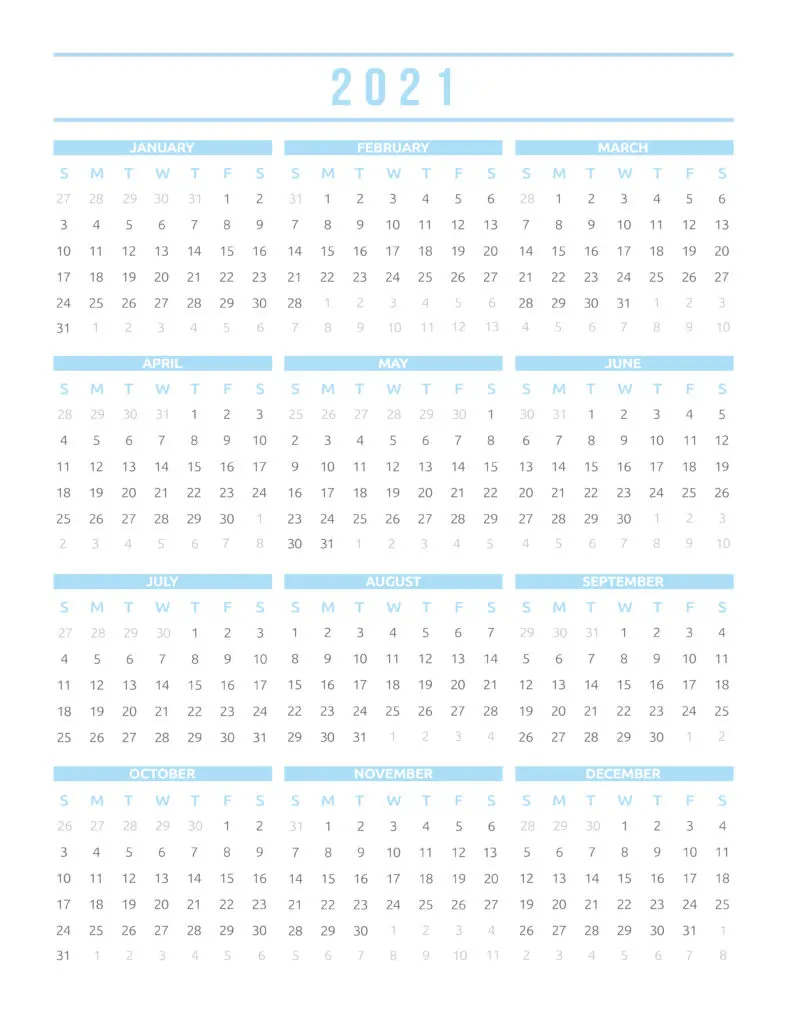 2021

JANUARY

| S | M | T | W | T | F | S |
|---|---|---|---|---|---|---|
| 27 | 28 | 29 | 30 | 31 | 1 | 2 |
| 3 | 4 | 5 | 6 | 7 | 8 | 9 |
| 10 | 11 | 12 | 13 | 14 | 15 | 16 |
| 17 | 18 | 19 | 20 | 21 | 22 | 23 |
| 24 | 25 | 26 | 27 | 28 | 29 | 30 |
| 31 | 1 | 2 | 3 | 4 | 5 | 6 |

FEBRUARY

| S | M | T | W | T | F | S |
|---|---|---|---|---|---|---|
| 31 | 1 | 2 | 3 | 4 | 5 | 6 |
| 7 | 8 | 9 | 10 | 11 | 12 | 13 |
| 14 | 15 | 16 | 17 | 18 | 19 | 20 |
| 21 | 22 | 23 | 24 | 25 | 26 | 27 |
| 28 | 1 | 2 | 3 | 4 | 5 | 6 |
| 7 | 8 | 9 | 10 | 11 | 12 | 13 |

MARCH

| S | M | T | W | T | F | S |
|---|---|---|---|---|---|---|
| 28 | 1 | 2 | 3 | 4 | 5 | 6 |
| 7 | 8 | 9 | 10 | 11 | 12 | 13 |
| 14 | 15 | 16 | 17 | 18 | 19 | 20 |
| 21 | 22 | 23 | 24 | 25 | 26 | 27 |
| 28 | 29 | 30 | 31 | 1 | 2 | 3 |
| 4 | 5 | 6 | 7 | 8 | 9 | 10 |

APRIL

| S | M | T | W | T | F | S |
|---|---|---|---|---|---|---|
| 28 | 29 | 30 | 31 | 1 | 2 | 3 |
| 4 | 5 | 6 | 7 | 8 | 9 | 10 |
| 11 | 12 | 13 | 14 | 15 | 16 | 17 |
| 18 | 19 | 20 | 21 | 22 | 23 | 24 |
| 25 | 26 | 27 | 28 | 29 | 30 | 1 |
| 2 | 3 | 4 | 5 | 6 | 7 | 8 |

MAY

| S | M | T | W | T | F | S |
|---|---|---|---|---|---|---|
| 25 | 26 | 27 | 28 | 29 | 30 | 1 |
| 2 | 3 | 4 | 5 | 6 | 7 | 8 |
| 9 | 10 | 11 | 12 | 13 | 14 | 15 |
| 16 | 17 | 18 | 19 | 20 | 21 | 22 |
| 23 | 24 | 25 | 26 | 27 | 28 | 29 |
| 30 | 31 | 1 | 2 | 3 | 4 | 5 |

JUNE

| S | M | T | W | T | F | S |
|---|---|---|---|---|---|---|
| 30 | 31 | 1 | 2 | 3 | 4 | 5 |
| 6 | 7 | 8 | 9 | 10 | 11 | 12 |
| 13 | 14 | 15 | 16 | 17 | 18 | 19 |
| 20 | 21 | 22 | 23 | 24 | 25 | 26 |
| 27 | 28 | 29 | 30 | 1 | 2 | 3 |
| 4 | 5 | 6 | 7 | 8 | 9 | 10 |

JULY

| S | M | T | W | T | F | S |
|---|---|---|---|---|---|---|
| 27 | 28 | 29 | 30 | 1 | 2 | 3 |
| 4 | 5 | 6 | 7 | 8 | 9 | 10 |
| 11 | 12 | 13 | 14 | 15 | 16 | 17 |
| 18 | 19 | 20 | 21 | 22 | 23 | 24 |
| 25 | 26 | 27 | 28 | 29 | 30 | 31 |

AUGUST

| S | M | T | W | T | F | S |
|---|---|---|---|---|---|---|
| 1 | 2 | 3 | 4 | 5 | 6 | 7 |
| 8 | 9 | 10 | 11 | 12 | 13 | 14 |
| 15 | 16 | 17 | 18 | 19 | 20 | 21 |
| 22 | 23 | 24 | 25 | 26 | 27 | 28 |
| 29 | 30 | 31 | 1 | 2 | 3 | 4 |

SEPTEMBER

| S | M | T | W | T | F | S |
|---|---|---|---|---|---|---|
| 29 | 30 | 31 | 1 | 2 | 3 | 4 |
| 5 | 6 | 7 | 8 | 9 | 10 | 11 |
| 12 | 13 | 14 | 15 | 16 | 17 | 18 |
| 19 | 20 | 21 | 22 | 23 | 24 | 25 |
| 26 | 27 | 28 | 29 | 30 | 1 | 2 |

OCTOBER

| S | M | T | W | T | F | S |
|---|---|---|---|---|---|---|
| 26 | 27 | 28 | 29 | 30 | 1 | 2 |
| 3 | 4 | 5 | 6 | 7 | 8 | 9 |
| 10 | 11 | 12 | 13 | 14 | 15 | 16 |
| 17 | 18 | 19 | 20 | 21 | 22 | 23 |
| 24 | 25 | 26 | 27 | 28 | 29 | 30 |
| 31 | 1 | 2 | 3 | 4 | 5 | 6 |

NOVEMBER

| S | M | T | W | T | F | S |
|---|---|---|---|---|---|---|
| 31 | 1 | 2 | 3 | 4 | 5 | 6 |
| 7 | 8 | 9 | 10 | 11 | 12 | 13 |
| 14 | 15 | 16 | 17 | 18 | 19 | 20 |
| 21 | 22 | 23 | 24 | 25 | 26 | 27 |
| 28 | 29 | 30 | 1 | 2 | 3 | 4 |
| 5 | 6 | 7 | 8 | 9 | 10 | 11 |

DECEMBER

| S | M | T | W | T | F | S |
|---|---|---|---|---|---|---|
| 28 | 29 | 30 | 1 | 2 | 3 | 4 |
| 5 | 6 | 7 | 8 | 9 | 10 | 11 |
| 12 | 13 | 14 | 15 | 16 | 17 | 18 |
| 19 | 20 | 21 | 22 | 23 | 24 | 25 |
| 26 | 27 | 28 | 29 | 30 | 31 | 1 |
| 2 | 3 | 4 | 5 | 6 | 7 | 8 |